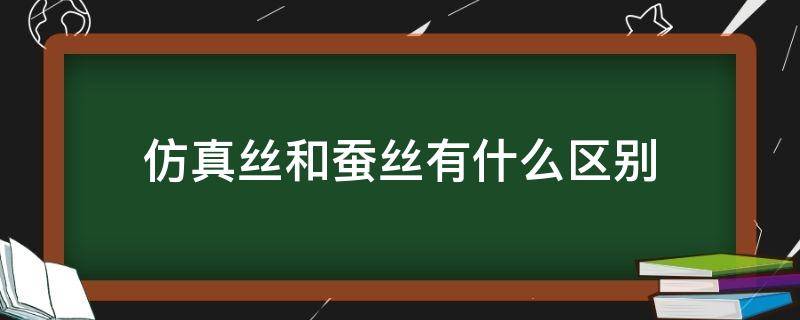 仿真丝和蚕丝有什么区别